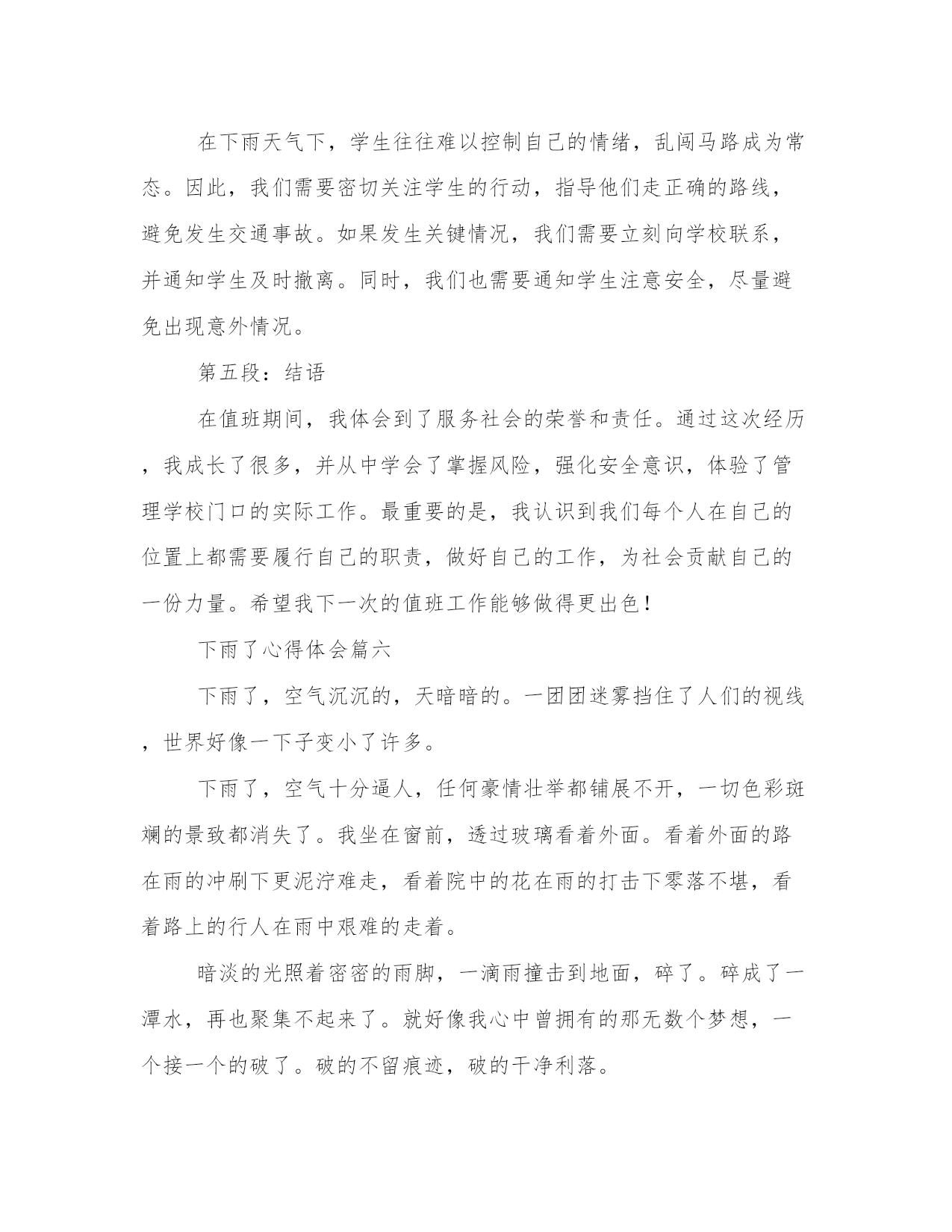 在下雨天气下，学生往往难以控制自己的情绪，乱闯马路成为常态。因此，我们需要密切关注学生的行动，指导他们走正确的路线，避免发生交通事故。如果发生关键情况，我们需要立刻向学校联系，并通知学生及时撤离。同时，我们也需要通知学生注意安全，尽量避免出现意外情况。

第五段：结语

在值班期间，我体会到了服务社会的荣誉和责任。通过这次经历，我成长了很多，并从中学会了掌握风险，强化安全意识，体验了管理学校门口的实际工作。最重要的是，我认识到我们每个人在自己的位置上都需要履行自己的职责，做好自己的工作，为社会贡献自己的一份力量。希望我下一次的值班工作能够做得更出色！

下雨了心得体会篇六

下雨了，空气沉沉的，天暗暗的。一团团迷雾挡住了人们的视线，世界好像一下子变小了许多。

下雨了，空气十分逼人，任何豪情壮举都铺展不开，一切色彩斑斓的景致都消失了。我坐在窗前，透过玻璃看着外面。看着外面的路在雨的冲刷下更泥泞难走，看着院中的花在雨的打击下零落不堪，看着路上的行人在雨中艰难的走着。

暗淡的光照着密密的雨脚，一滴雨撞击到地面，碎了。碎成了一潭水，再也聚集不起来了。就好像我心中曾拥有的那无数个梦想，一个接一个的破了。破的不留痕迹，破的干净利落。